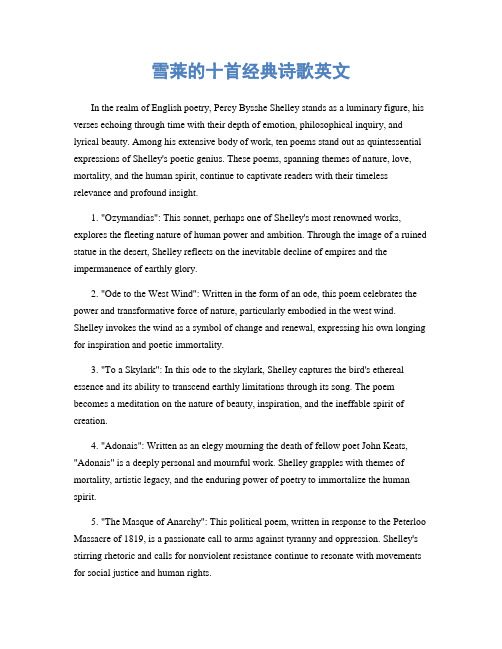 雪莱的十首经典诗歌英文

In the realm of English poetry, Percy Bysshe Shelley stands as a luminary figure, his verses echoing through time with their depth of emotion, philosophical inquiry, and lyrical beauty. Among his extensive body of work, ten poems stand out as quintessential expressions of Shelley's poetic genius. These poems, spanning themes of nature, love, mortality, and the human spirit, continue to captivate readers with their timeless relevance and profound insight.

1. "Ozymandias": This sonnet, perhaps one of Shelley's most renowned works, explores the fleeting nature of human power and ambition. Through the image of a ruined statue in the desert, Shelley reflects on the inevitable decline of empires and the impermanence of earthly glory.

2. "Ode to the West Wind": Written in the form of an ode, this poem celebrates the power and transformative force of nature, particularly embodied in the west wind. Shelley invokes the wind as a symbol of change and renewal, expressing his own longing for inspiration and poetic immortality.

3. "To a Skylark": In this ode to the skylark, Shelley captures the bird's ethereal essence and its ability to transcend earthly limitations through its song. The poem becomes a meditation on the nature of beauty, inspiration, and the ineffable spirit of creation.

4. "Adonais": Written as an elegy mourning the death of fellow poet John Keats, "Adonais" is a deeply personal and mournful work. Shelley grapples with themes of mortality, artistic legacy, and the enduring power of poetry to immortalize the human spirit.

5. "The Masque of Anarchy": This political poem, written in response to the Peterloo Massacre of 1819, is a passionate call to arms against tyranny and oppression. Shelley's stirring rhetoric and calls for nonviolent resistance continue to resonate with movements for social justice and human rights.